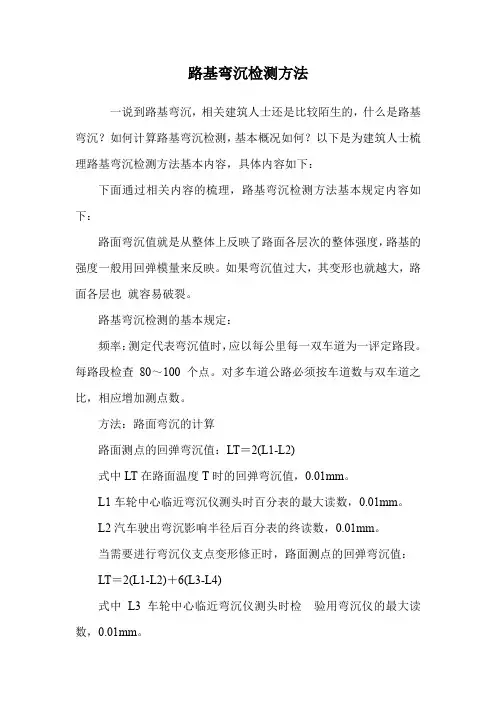 路基弯沉检测方法

一说到路基弯沉，相关建筑人士还是比较陌生的，什么是路基弯沉？如何计算路基弯沉检测，基本概况如何？以下是为建筑人士梳理路基弯沉检测方法基本内容，具体内容如下：

下面通过相关内容的梳理，路基弯沉检测方法基本规定内容如下：

路面弯沉值就是从整体上反映了路面各层次的整体强度，路基的强度一般用回弹模量来反映。如果弯沉值过大，其变形也就越大，路面各层也 就容易破裂。

路基弯沉检测的基本规定：

频率：测定代表弯沉值时，应以每公里每一双车道为一评定路段。每路段检查 80～100 个点。对多车道公路必须按车道数与双车道之比，相应增加测点数。

方法：路面弯沉的计算

路面测点的回弹弯沉值：LT＝2(L1-L2)

式中 LT 在路面温度 T 时的回弹弯沉值，0.01mm。

L1 车轮中心临近弯沉仪测头时百分表的最大读数，0.01mm。

L2 汽车驶出弯沉影响半径后百分表的终读数，0.01mm。

当需要进行弯沉仪支点变形修正时，路面测点的回弹弯沉值：

LT＝2(L1-L2)＋6(L3-L4)

式中 L3 车轮中心临近弯沉仪测头时检 验用弯沉仪的最大读数，0.01mm。